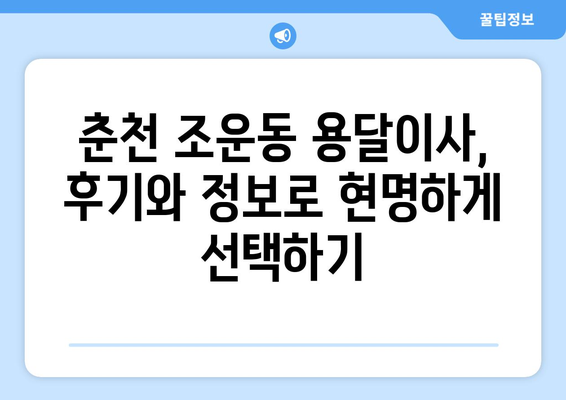 꿀팁정보

춘천 조운동 용달이사, 후기와 정보로 현명하게 선택하기